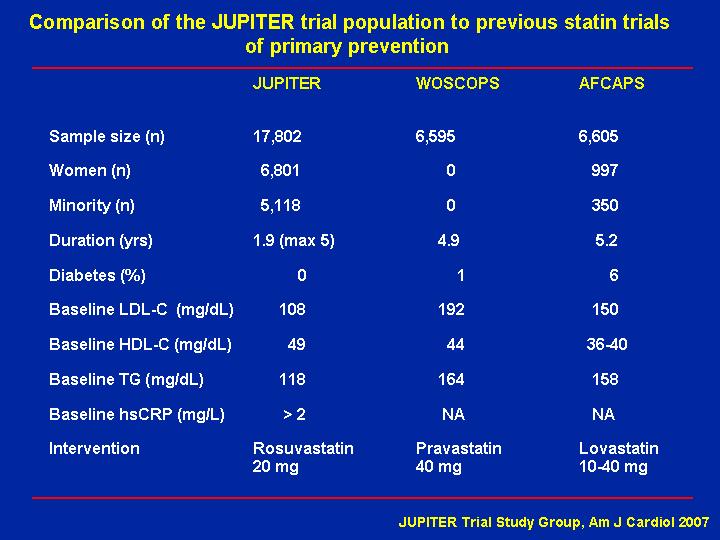 Comparison of the JUPITER trial population to previous statin trials of primary prevention

| | JUPITER | WOSCOPS | AFCAPS |
|---|---|---|---|
| Sample size (n) | 17,802 | 6,595 | 6,605 |
| Women (n) | 6,801 | 0 | 997 |
| Minority (n) | 5,118 | 0 | 350 |
| Duration (yrs) | 1.9 (max 5) | 4.9 | 5.2 |
| Diabetes (%) | 0 | 1 | 6 |
| Baseline LDL-C (mg/dL) | 108 | 192 | 150 |
| Baseline HDL-C (mg/dL) | 49 | 44 | 36-40 |
| Baseline TG (mg/dL) | 118 | 164 | 158 |
| Baseline hsCRP (mg/L) | > 2 | NA | NA |
| Intervention | Rosuvastatin 20 mg | Pravastatin 40 mg | Lovastatin 10-40 mg |

JUPITER Trial Study Group, Am J Cardiol 2007